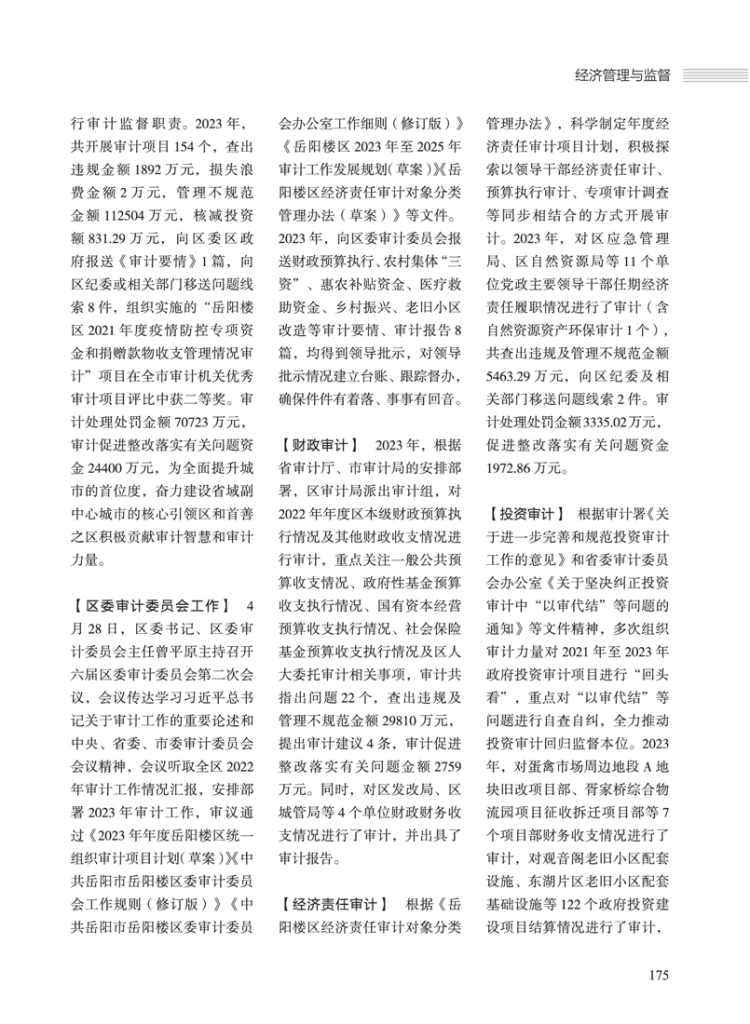 经济管理与监督

行审计监督职责。2023年，共开展审计项目154个，查出违规金额1892万元，损失浪费金额2万元，管理不规范金额112504万元，核减投资额831.29万元，向区委区政府报送《审计要情》1篇，向区纪委或相关部门移送问题线索8件，组织实施的“岳阳楼区2021年度疫情防控专项资金和捐赠款物收支管理情况审计”项目在全市审计机关优秀审计项目评比中获二等奖。审计处理处罚金额70723万元，审计促进整改落实有关问题资金24400万元，为全面提升城市的首位度，奋力建设省域副中心城市的核心引领区和首善之区积极贡献审计智慧和审计力量。

【区委审计委员会工作】 4月28日，区委书记、区委审计委员会主任曾平原主持召开六届区委审计委员会第二次会议，会议传达学习习近平总书记关于审计工作的重要论述和中央、省委、市委审计委员会会议精神，会议听取全区2022年审计工作情况汇报，安排部署2023年审计工作，审议通过《2023年年度岳阳楼区统一组织审计项目计划（草案）》《中共岳阳市岳阳楼区委审计委员会工作规则（修订版）》《中共岳阳市岳阳楼区委审计委员会办公室工作细则（修订版）》《岳阳楼区2023年至2025年审计工作发展规划（草案）》《岳阳楼区经济责任审计对象分类管理办法（草案）》等文件。2023年，向区委审计委员会报送财政预算执行、农村集体“三资”、惠农补贴资金、医疗救助资金、乡村振兴、老旧小区改造等审计要情、审计报告8篇，均得到领导批示，对领导批示情况建立台账、跟踪督办，确保件件有着落、事事有回音。

【财政审计】 2023年，根据省审计厅、市审计局的安排部署，区审计局派出审计组，对2022年年度区本级财政预算执行情况及其他财政收支情况进行审计，重点关注一般公共预算收支情况、政府性基金预算收支执行情况、国有资本经营预算收支执行情况、社会保险基金预算收支执行情况及区人大委托审计相关事项，审计共指出问题22个，查出违规及管理不规范金额29810万元，提出审计建议4条，审计促进整改落实有关问题金额2759万元。同时，对区发改局、区城管局等4个单位财政财务收支情况进行了审计，并出具了审计报告。

【经济责任审计】 根据《岳阳楼区经济责任审计对象分类管理办法》，科学制定年度经济责任审计项目计划，积极探索以领导干部经济责任审计、预算执行审计、专项审计调查等同步相结合的方式开展审计。2023年，对区应急管理局、区自然资源局等11个单位党政主要领导干部任期经济责任履职情况进行了审计（含自然资源资产环保审计1个），共查出违规及管理不规范金额5463.29万元，向区纪委及相关部门移送问题线索2件。审计处理处罚金额3335.02万元，促进整改落实有关问题资金1972.86万元。

【投资审计】 根据审计署《关于进一步完善和规范投资审计工作的意见》和省委审计委员会办公室《关于坚决纠正投资审计中“以审代结”等问题的通知》等文件精神，多次组织审计力量对2021年至2023年政府投资审计项目进行“回头看”，重点对“以审代结”等问题进行自查自纠，全力推动投资审计回归监督本位。2023年，对蛋禽市场周边地段A地块旧改项目部、胥家桥综合物流园项目征收拆迁项目部等7个项目部财务收支情况进行了审计，对观音阁老旧小区配套设施、东湖片区老旧小区配套基础设施等122个政府投资建设项目结算情况进行了审计，

175